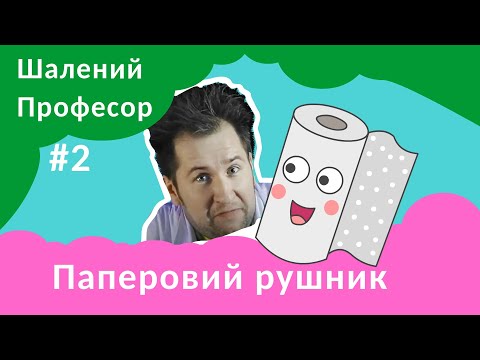 Шалений Професор

#2

Паперовий рушник